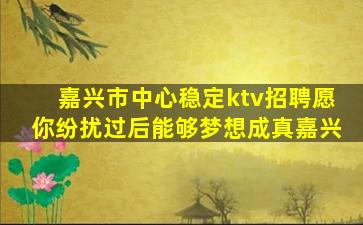 嘉兴市中心稳定ktv招聘愿你纷扰过后能够梦想成真嘉兴